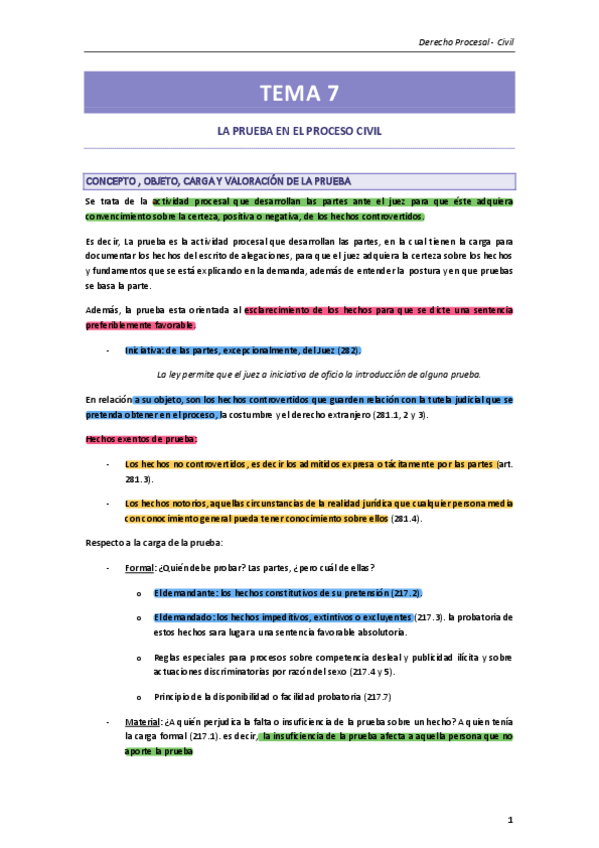 Derecho Procesal - Civil

TEMA 7

LA PRUEBA EN EL PROCESO CIVIL

CONCEPTO , OBJETO, CARGA Y VALORACIÓN DE LA PRUEBA

Se trata de la actividad procesal que desarrollan las partes ante el juez para que éste adquiera convencimiento sobre la certeza, positiva o negativa, de los hechos controvertidos.

Es decir, La prueba es la actividad procesal que desarrollan las partes, en la cual tienen la carga para documentar los hechos del escrito de alegaciones, para que el juez adquiera la certeza sobre los hechos y fundamentos que se está explicando en la demanda, además de entender la postura y en que pruebas se basa la parte.

Además, la prueba esta orientada al esclarecimiento de los hechos para que se dicte una sentencia preferiblemente favorable.

- Iniciativa: de las partes, excepcionalmente, del Juez (282).

La ley permite que el juez a iniciativa de oficio la introducción de alguna prueba.

En relación a su objeto, son los hechos controvertidos que guarden relación con la tutela judicial que se pretenda obtener en el proceso, la costumbre y el derecho extranjero (281.1, 2 y 3).

Hechos exentos de prueba:

- Los hechos no controvertidos, es decir los admitidos expresa o tácitamente por las partes (art. 281.3).

- Los hechos notorios, aquellas circunstancias de la realidad jurídica que cualquier persona media con conocimiento general pueda tener conocimiento sobre ellos (281.4).

Respecto a la carga de la prueba:

- Formal: ¿Quién debe probar? Las partes, ¿pero cuál de ellas?

o El demandante: los hechos constitutivos de su pretensión (217.2).

o El demandado: los hechos impeditivos, extintivos o excluyentes (217.3). la probatoria de estos hechos sara lugar a una sentencia favorable absolutoria.

o Reglas especiales para procesos sobre competencia desleal y publicidad ilícita y sobre actuaciones discriminatorias por razón del sexo (217.4 y 5).

o Principio de la disponibilidad o facilidad probatoria (217.7)

- Material: ¿A quién perjudica la falta o insuficiencia de la prueba sobre un hecho? A quien tenía la carga formal (217.1). es decir, la insuficiencia de la prueba afecta a aquella persona que no aporte la prueba

1